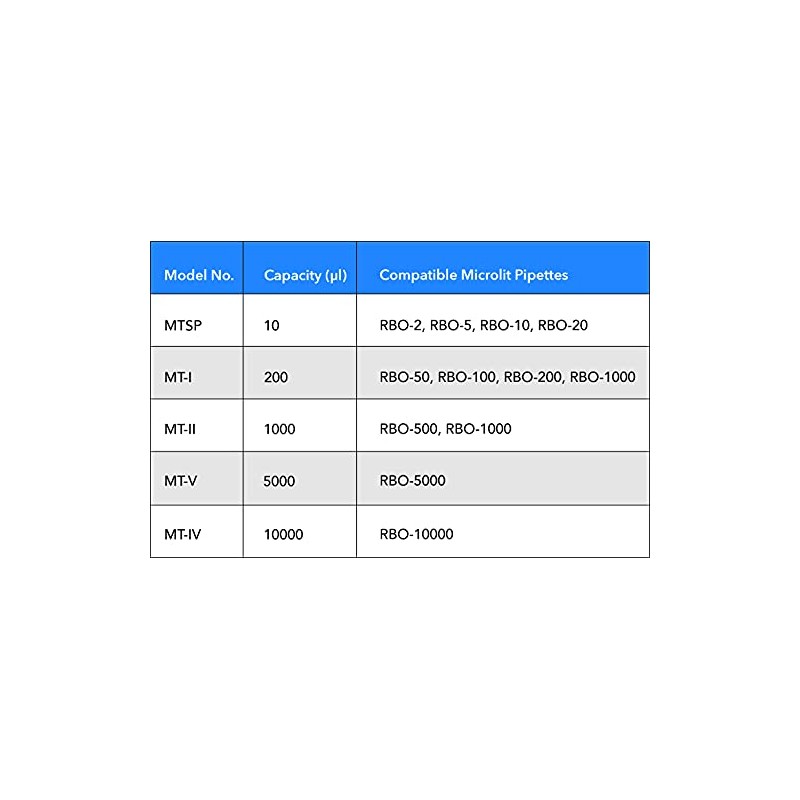 | Model No. | Capacity (µl) | Compatible Microlit Pipettes |
|---|---|---|
| MTSP | 10 | RBO-2, RBO-5, RBO-10, RBO-20 |
| MT-I | 200 | RBO-50, RBO-100, RBO-200, RBO-1000 |
| MT-II | 1000 | RBO-500, RBO-1000 |
| MT-V | 5000 | RBO-5000 |
| MT-IV | 10000 | RBO-10000 |